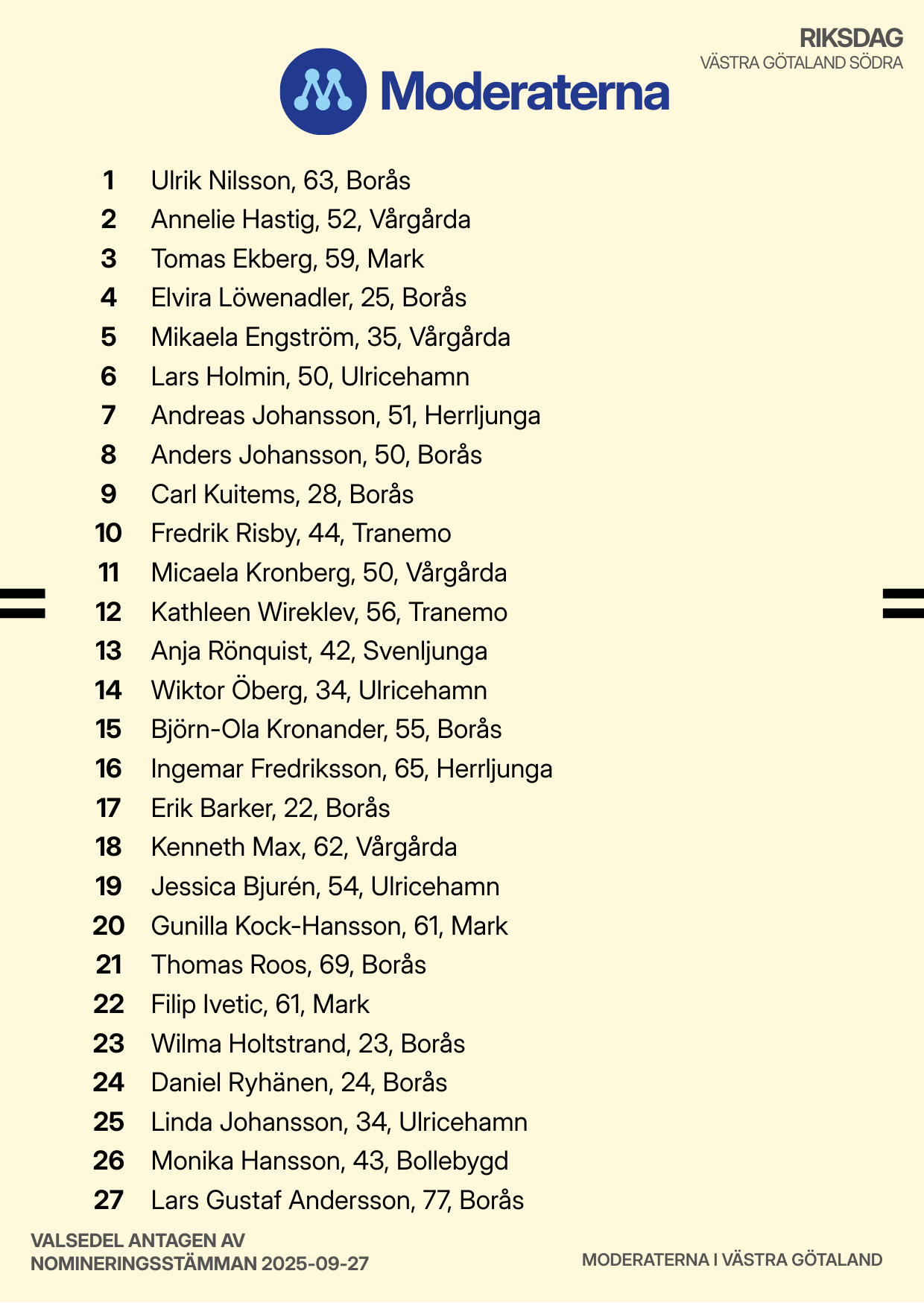 RIKSDAG
VÄSTRA GÖTALAND SÖDRA

Moderaterna

1 Ulrik Nilsson, 63, Borås
2 Annelie Hastig, 52, Vårgårda
3 Tomas Ekberg, 59, Mark
4 Elvira Löwenadler, 25, Borås
5 Mikaela Engström, 35, Vårgårda
6 Lars Holmin, 50, Ulricehamn
7 Andreas Johansson, 51, Herrljunga
8 Anders Johansson, 50, Borås
9 Carl Kuitems, 28, Borås
10 Fredrik Risby, 44, Tranemo
11 Micaela Kronberg, 50, Vårgårda
12 Kathleen Wireklev, 56, Tranemo
13 Anja Rönquist, 42, Svenljunga
14 Wiktor Öberg, 34, Ulricehamn
15 Björn-Ola Kronander, 55, Borås
16 Ingemar Fredriksson, 65, Herrljunga
17 Erik Barker, 22, Borås
18 Kenneth Max, 62, Vårgårda
19 Jessica Bjurén, 54, Ulricehamn
20 Gunilla Kock-Hansson, 61, Mark
21 Thomas Roos, 69, Borås
22 Filip Ivetic, 61, Mark
23 Wilma Holtstrand, 23, Borås
24 Daniel Ryhänen, 24, Borås
25 Linda Johansson, 34, Ulricehamn
26 Monika Hansson, 43, Bollebygd
27 Lars Gustaf Andersson, 77, Borås

VALSEDEL ANTAGEN AV
NOMINERINGSSTÄMMAN 2025-09-27

MODERATERNA I VÄSTRA GÖTALAND